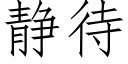 静待